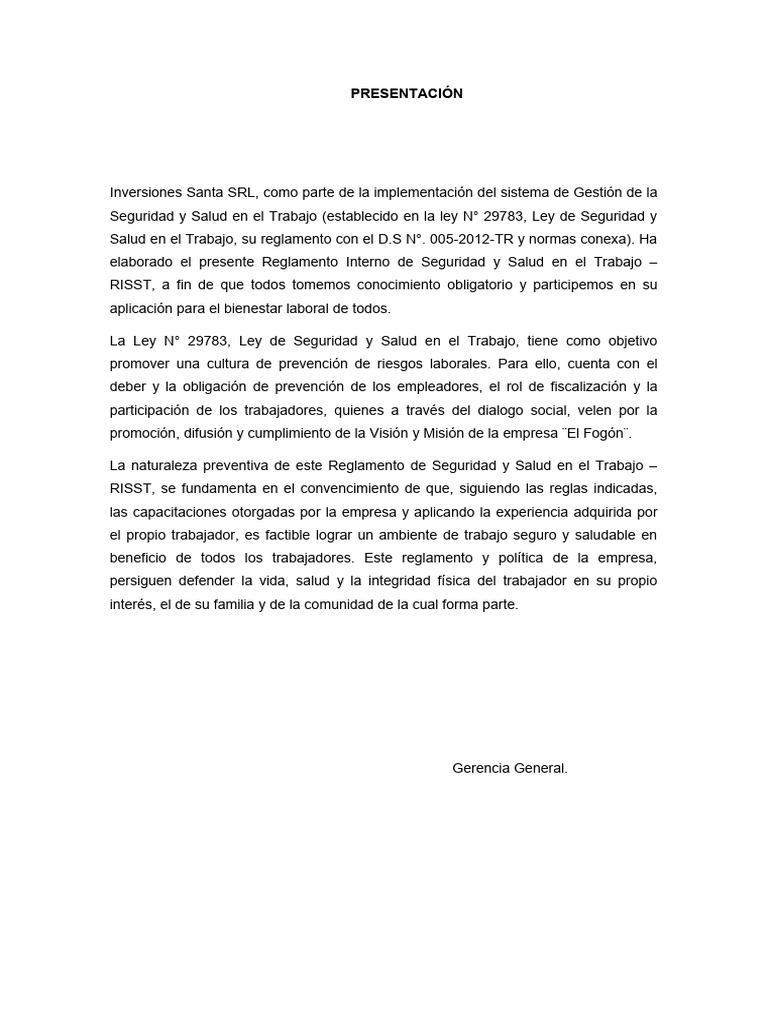 PRESENTACIÓN

Inversiones Santa SRL, como parte de la implementación del sistema de Gestión de la Seguridad y Salud en el Trabajo (establecido en la ley N° 29783, Ley de Seguridad y Salud en el Trabajo, su reglamento con el D.S N°. 005-2012-TR y normas conexa). Ha elaborado el presente Reglamento Interno de Seguridad y Salud en el Trabajo – RISST, a fin de que todos tomemos conocimiento obligatorio y participemos en su aplicación para el bienestar laboral de todos.

La Ley N° 29783, Ley de Seguridad y Salud en el Trabajo, tiene como objetivo promover una cultura de prevención de riesgos laborales. Para ello, cuenta con el deber y la obligación de prevención de los empleadores, el rol de fiscalización y la participación de los trabajadores, quienes a través del dialogo social, velen por la promoción, difusión y cumplimiento de la Visión y Misión de la empresa ¨El Fogón¨.

La naturaleza preventiva de este Reglamento de Seguridad y Salud en el Trabajo – RISST, se fundamenta en el convencimiento de que, siguiendo las reglas indicadas, las capacitaciones otorgadas por la empresa y aplicando la experiencia adquirida por el propio trabajador, es factible lograr un ambiente de trabajo seguro y saludable en beneficio de todos los trabajadores. Este reglamento y política de la empresa, persiguen defender la vida, salud y la integridad física del trabajador en su propio interés, el de su familia y de la comunidad de la cual forma parte.

Gerencia General.